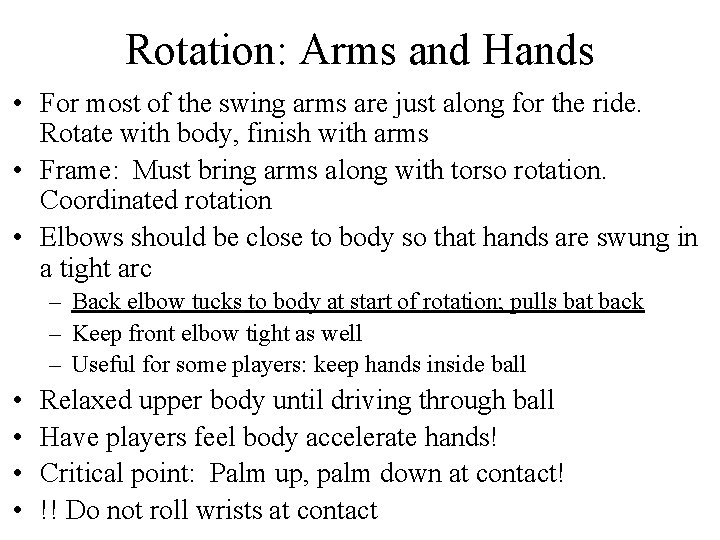 Rotation: Arms and Hands

• For most of the swing arms are just along for the ride. Rotate with body, finish with arms
• Frame: Must bring arms along with torso rotation. Coordinated rotation
• Elbows should be close to body so that hands are swung in a tight arc
– Back elbow tucks to body at start of rotation; pulls bat back
– Keep front elbow tight as well
– Useful for some players: keep hands inside ball
• Relaxed upper body until driving through ball
• Have players feel body accelerate hands!
• Critical point: Palm up, palm down at contact!
• !! Do not roll wrists at contact